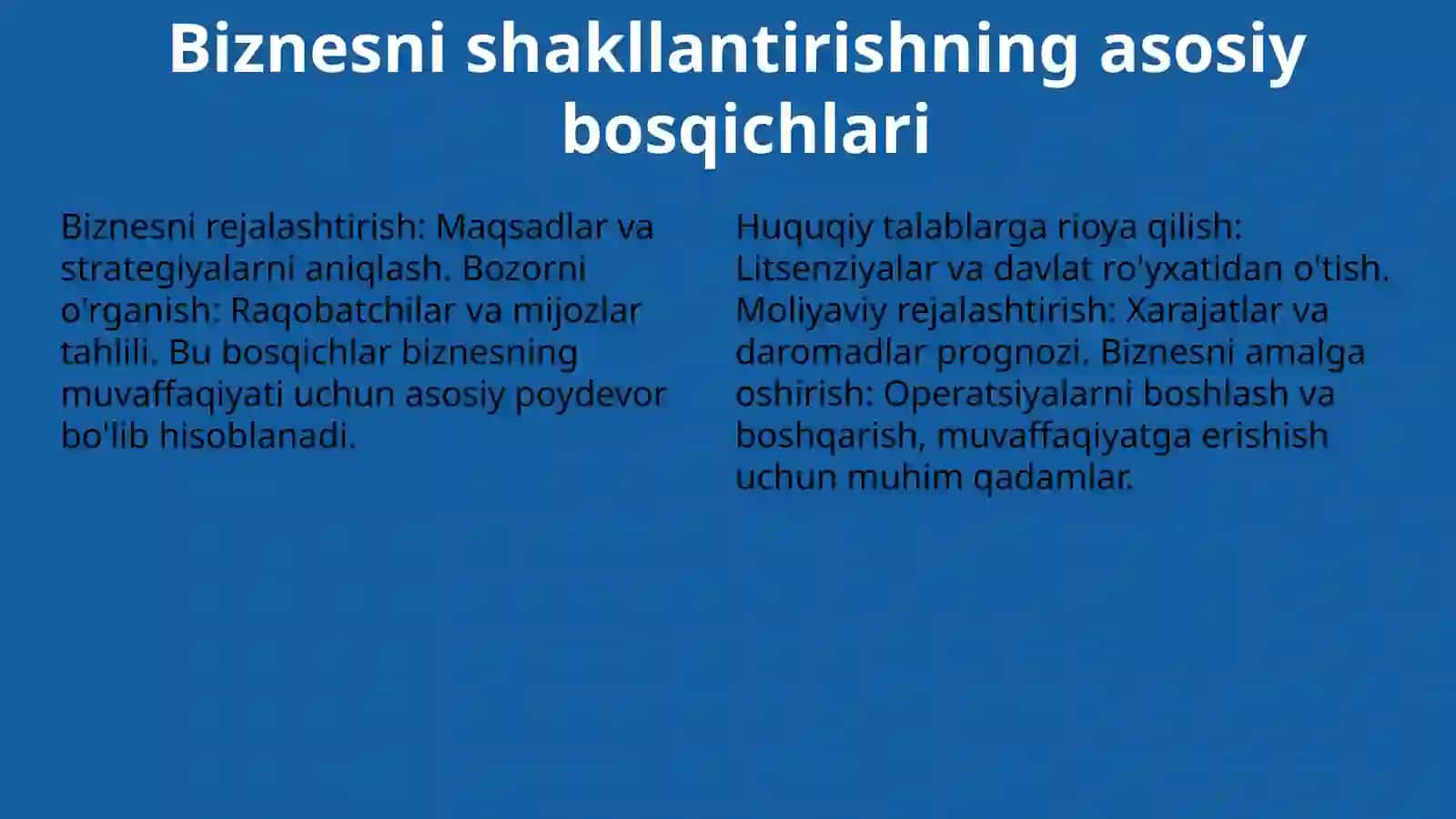 Biznesni shakllantirishning asosiy bosqichlari

Biznesni rejalashtirish: Maqsadlar va strategiyalarni aniqlash. Bozorni o'rganish: Raqobatchilar va mijozlar tahlili. Bu bosqichlar biznesning muvaffaqiyati uchun asosiy poydevor bo'lib hisoblanadi.

Huquqiy talablarga rioya qilish: Litsenziyalar va davlat ro'yxatidan o'tish. Moliyaviy rejalashtirish: Xarajatlar va daromadlar prognozi. Biznesni amalga oshirish: Operatsiyalarni boshlash va boshqarish, muvaffaqiyatga erishish uchun muhim qadamlar.